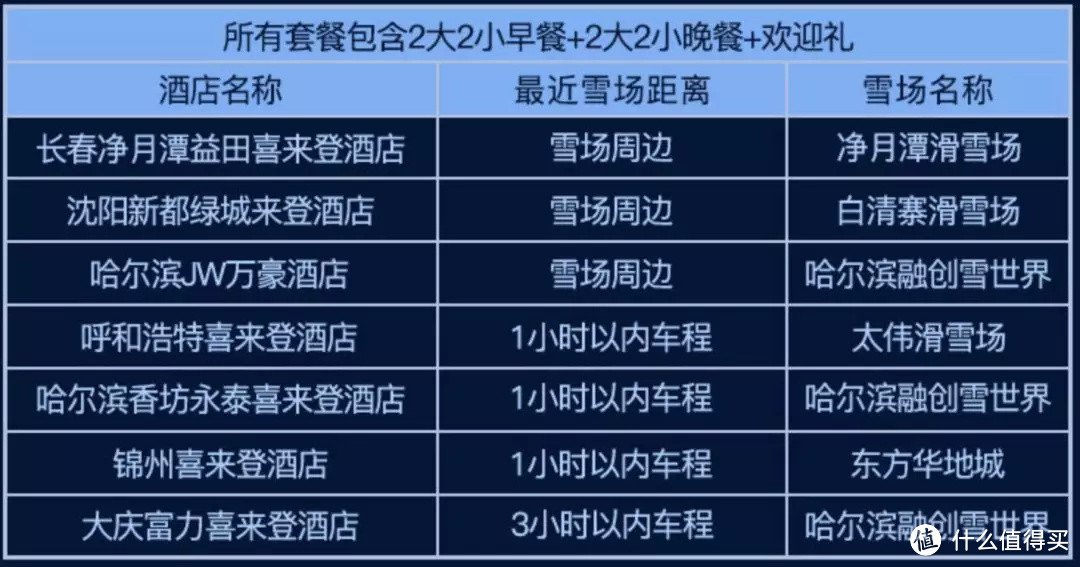 所有套餐包含2大2小早餐+2大2小晚餐+欢迎礼

| 酒店名称 | 最近雪场距离 | 雪场名称 |
|---|---|---|
| 长春净月潭益田喜来登酒店 | 雪场周边 | 净月潭滑雪场 |
| 沈阳新都绿城来登酒店 | 雪场周边 | 白清寨滑雪场 |
| 哈尔滨JW万豪酒店 | 雪场周边 | 哈尔滨融创雪世界 |
| 呼和浩特喜来登酒店 | 1小时以内车程 | 太伟滑雪场 |
| 哈尔滨香坊永泰喜来登酒店 | 1小时以内车程 | 哈尔滨融创雪世界 |
| 锦州喜来登酒店 | 1小时以内车程 | 东方华地城 |
| 大庆富力喜来登酒店 | 3小时以内车程 | 哈尔滨融创雪世界 |

值 什么值得买